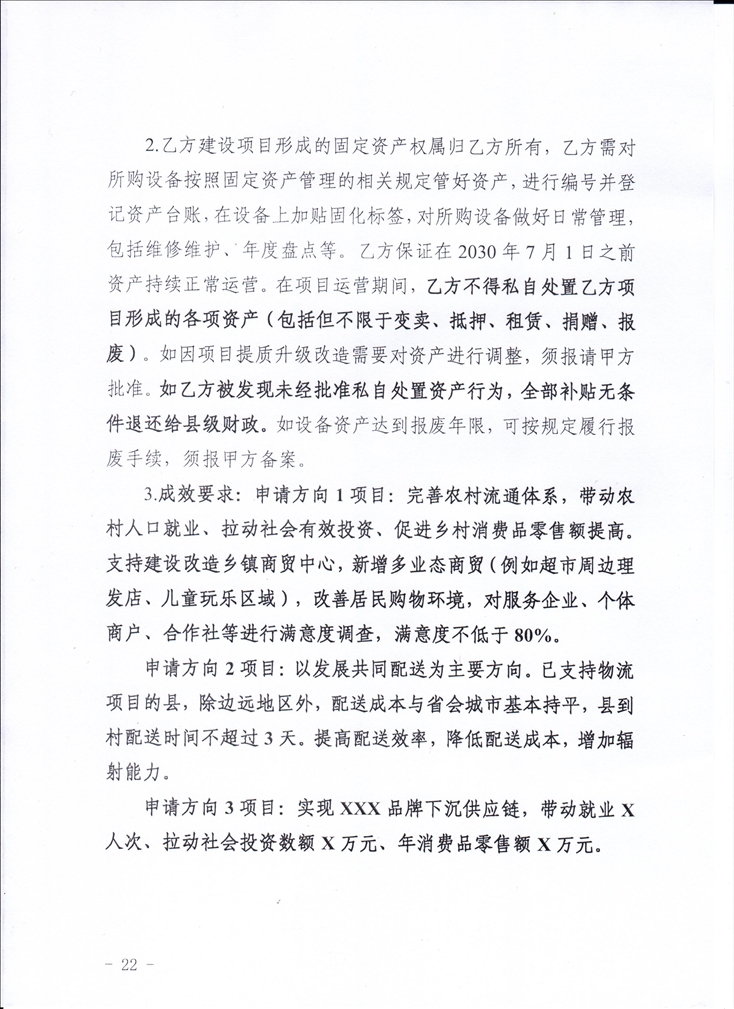 2.乙方建设项目形成的固定资产权属归乙方所有，乙方需对所购设备按照固定资产管理的相关规定管好资产，进行编号并登记资产台账，在设备上加贴固化标签，对所购设备做好日常管理，包括维修维护、年度盘点等。乙方保证在2030年7月1日之前资产持续正常运营。在项目运营期间，乙方不得私自处置乙方项目形成的各项资产（包括但不限于变卖、抵押、租赁、捐赠、报废）。如因项目提质升级改造需要对资产进行调整，须报请甲方批准。如乙方被发现未经批准私自处置资产行为，全部补贴无条件退还给县级财政。如设备资产达到报废年限，可按规定履行报废手续，须报甲方备案。

3.成效要求：申请方向1项目：完善农村流通体系，带动农村人口就业、拉动社会有效投资、促进乡村消费品零售额提高。支持建设改造乡镇商贸中心，新增多业态商贸（例如超市周边理发店、儿童玩乐区域），改善居民购物环境，对服务企业、个体商户、合作社等进行满意度调查，满意度不低于80%。

申请方向2项目：以发展共同配送为主要方向。已支持物流项目的县，除边远地区外，配送成本与省会城市基本持平，县到村配送时间不超过3天。提高配送效率，降低配送成本，增加辐射能力。

申请方向3项目：实现XXX品牌下沉供应链，带动就业X人次、拉动社会投资数额X万元、年消费品零售额X万元。

- 22 -